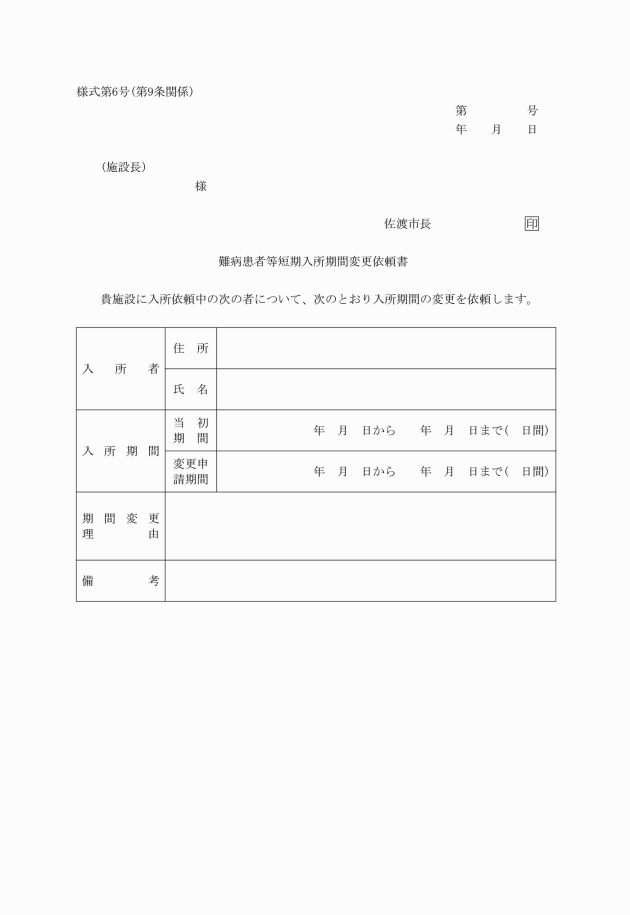 様式第6号(第9条関係)

第　　　号
年　月　日

(施設長)
様

佐渡市長　　　　　印

難病患者等短期入所期間変更依頼書

貴施設に入所依頼中の次の者について、次のとおり入所期間の変更を依頼します。

| 入所者 | 住所 | |
|---|---|---|
| | 氏名 | |
| 入所期間 | 当初期間 | 年　月　日から　年　月　日まで(　日間) |
| | 変更申請期間 | 年　月　日から　年　月　日まで(　日間) |
| 期間変更理由 | | |
| 備考 | | |